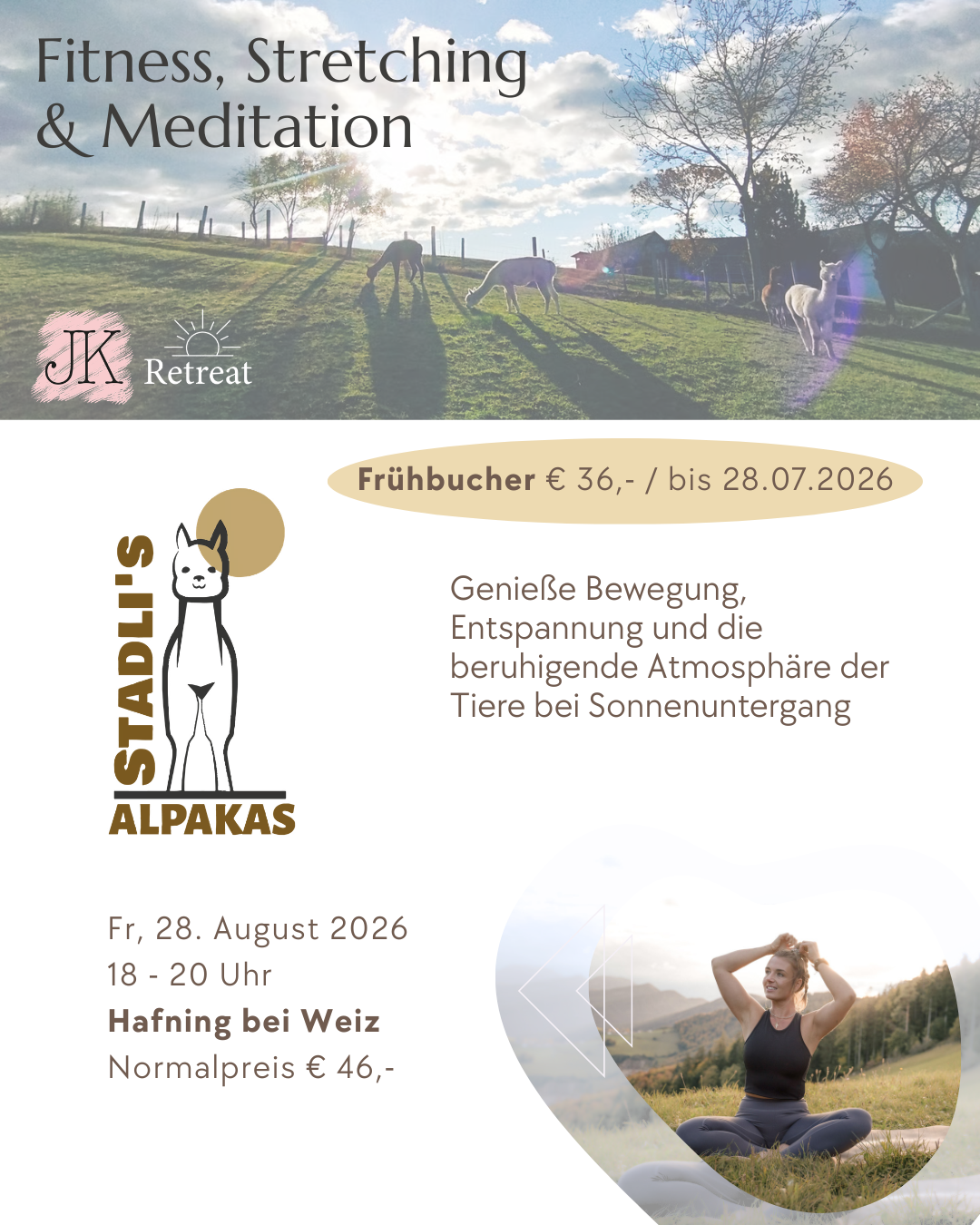 Fitness, Stretching & Meditation

JK

Retreat

Frühbucher € 36,- / bis 28.07.2026

STADLI'S

ALPAKAS

Genieße Bewegung, Entspannung und die beruhigende Atmosphäre der Tiere bei Sonnenuntergang

Fr, 28. August 2026
18 - 20 Uhr
Hafning bei Weiz
Normalpreis € 46,-